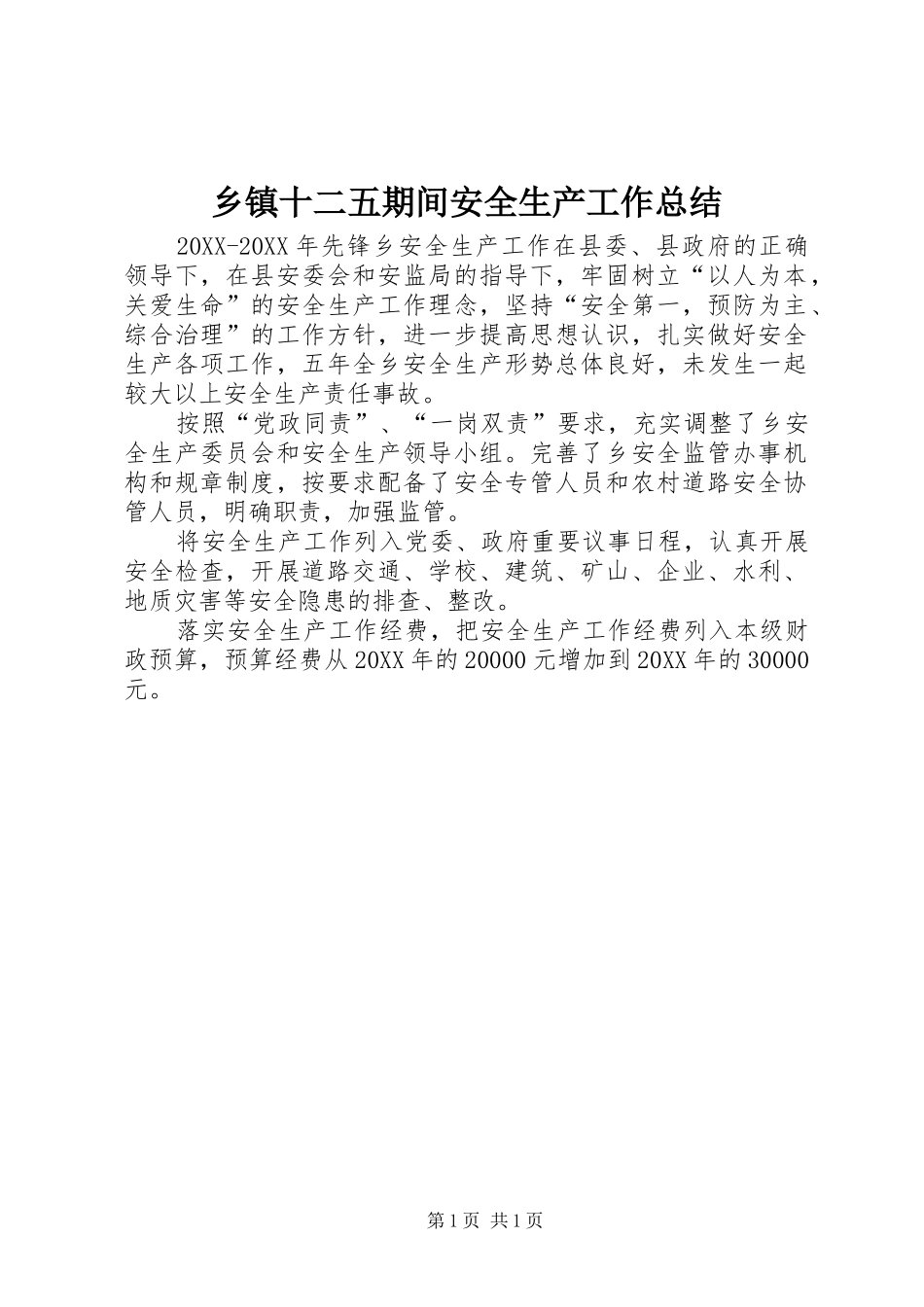 乡镇十二五期间安全生产工作总结

20XX-20XX 年先锋乡安全生产工作在县委、县政府的正确领导下，在县安委会和安监局的指导下，牢固树立“以人为本，关爱生命”的安全生产工作理念，坚持“安全第一，预防为主、综合治理”的工作方针，进一步提高思想认识，扎实做好安全生产各项工作，五年全乡安全生产形势总体良好，未发生一起较大以上安全生产责任事故。

按照“党政同责”、“一岗双责”要求，充实调整了乡安全生产委员会和安全生产领导小组。完善了乡安全监管办事机构和规章制度，按要求配备了安全专管人员和农村道路安全协管人员，明确职责，加强监管。

将安全生产工作列入党委、政府重要议事日程，认真开展安全检查，开展道路交通、学校、建筑、矿山、企业、水利、地质灾害等安全隐患的排查、整改。

落实安全生产工作经费，把安全生产工作经费列入本级财政预算，预算经费从 20XX 年的 20000 元增加到 20XX 年的 30000 元。

第 1 页 共 1 页